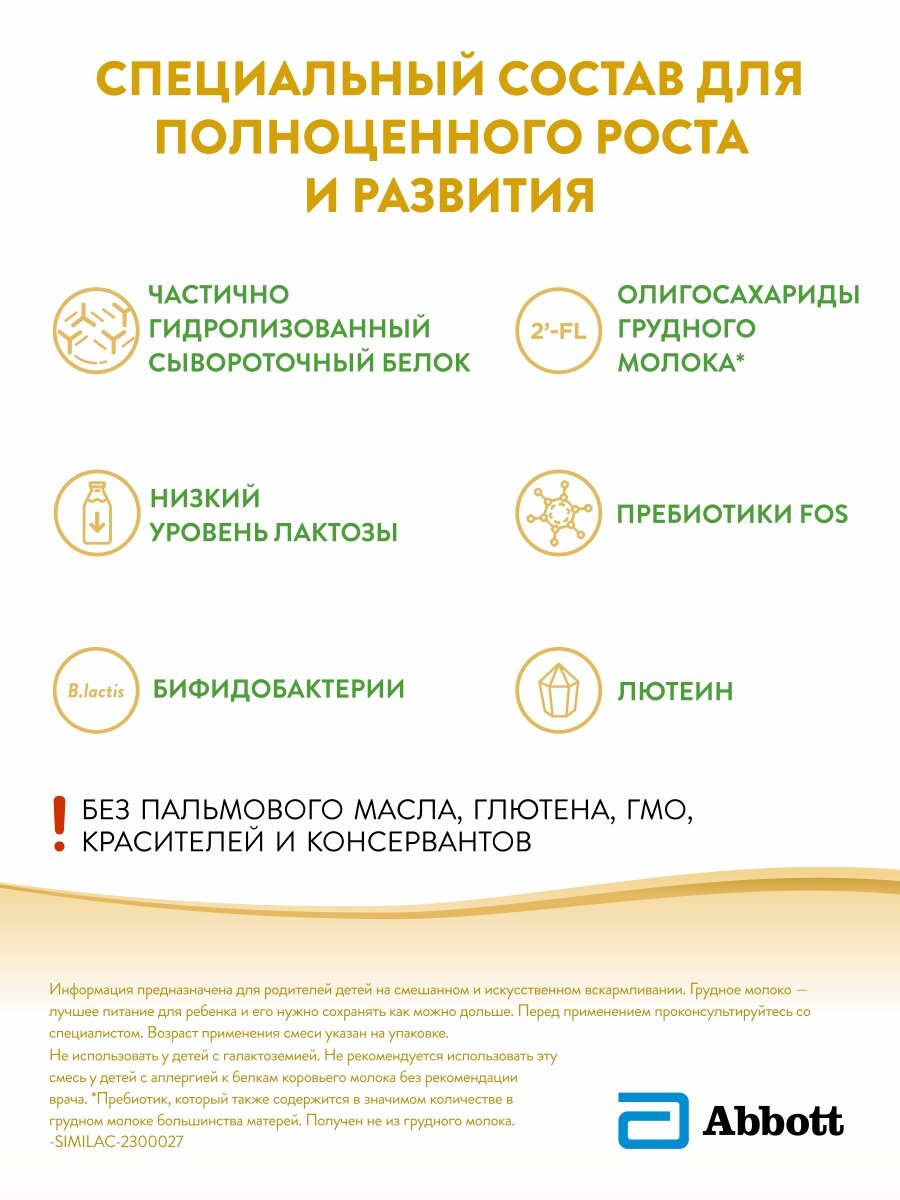 СПЕЦИАЛЬНЫЙ СОСТАВ ДЛЯ ПОЛНОЦЕННОГО РОСТА И РАЗВИТИЯ

ЧАСТИЧНО ГИДРОЛИЗОВАННЫЙ СЫВОРОТОЧНЫЙ БЕЛОК

2'-FL

ОЛИГОСАХАРИДЫ ГРУДНОГО МОЛОКА*

НИЗКИЙ УРОВЕНЬ ЛАКТОЗЫ

ПРЕБИОТИКИ FOS

B.lactis

БИФИДОБАКТЕРИИ

ЛЮТЕИН

! БЕЗ ПАЛЬМОВОГО МАСЛА, ГЛЮТЕНА, ГМО, КРАСИТЕЛЕЙ И КОНСЕРВАНТОВ

Информация предназначена для родителей детей на смешанном и искусственном вскармливании. Грудное молоко — лучшее питание для ребенка и его нужно сохранять как можно дольше. Перед применением проконсультируйтесь со специалистом. Возраст применения смеси указан на упаковке.
Не использовать у детей с галактоземией. Не рекомендуется использовать эту смесь у детей с аллергией к белкам коровьего молока без рекомендации врача. *Пребиотик, который также содержится в значимом количестве в грудном молоке большинства матерей. Получен не из грудного молока.
-SIMILAC-2300027

Abbott